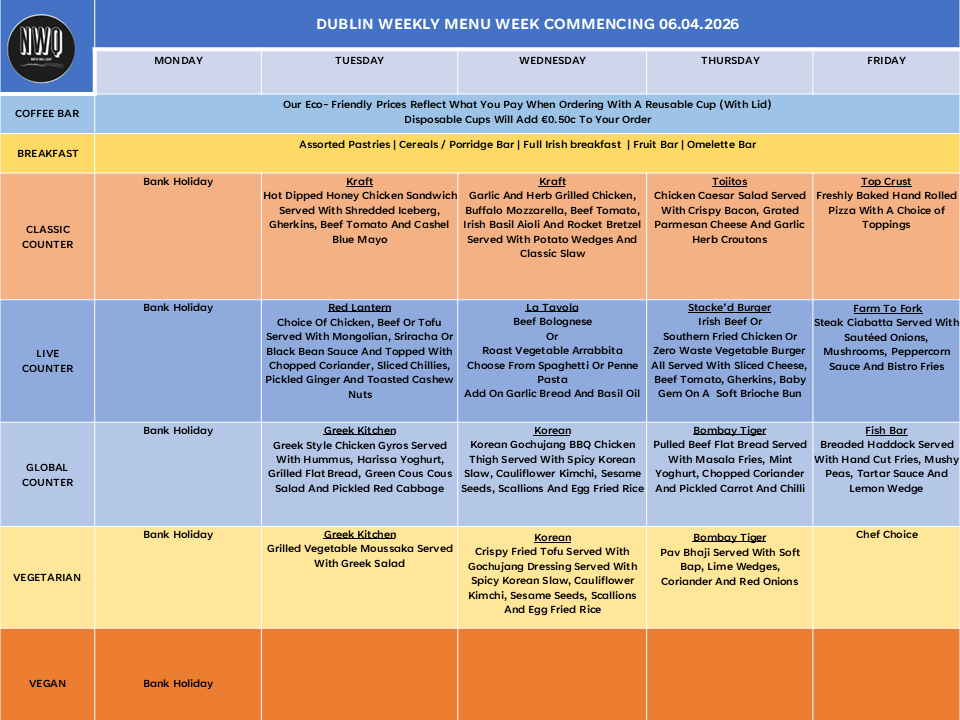 NWQ

DUBLIN WEEKLY MENU WEEK COMMENCING 06.04.2026

| | MONDAY | TUESDAY | WEDNESDAY | THURSDAY | FRIDAY |
|---|---|---|---|---|---|
| COFFEE BAR | Our Eco- Friendly Prices Reflect What You Pay When Ordering With A Reusable Cup (With Lid) Disposable Cups Will Add €0.50c To Your Order | | | | |
| BREAKFAST | Assorted Pastries \| Cereals / Porridge Bar \| Full Irish breakfast \| Fruit Bar \| Omelette Bar | | | | |
| CLASSIC COUNTER | Bank Holiday | Kraft Hot Dipped Honey Chicken Sandwich Served With Shredded Iceberg, Gherkins, Beef Tomato And Cashel Blue Mayo | Kraft Garlic And Herb Grilled Chicken, Buffalo Mozzarella, Beef Tomato, Irish Basil Aioli And Rocket Bretzel Served With Potato Wedges And Classic Slaw | Tojitos Chicken Caesar Salad Served With Crispy Bacon, Grated Parmesan Cheese And Garlic Herb Croutons | Top Crust Freshly Baked Hand Rolled Pizza With A Choice of Toppings |
| LIVE COUNTER | Bank Holiday | Red Lantern Choice Of Chicken, Beef Or Tofu Served With Mongolian, Sriracha Or Black Bean Sauce And Topped With Chopped Coriander, Sliced Chillies, Pickled Ginger And Toasted Cashew Nuts | La Tavola Beef Bolognese Or Roast Vegetable Arrabbita Choose From Spaghetti Or Penne Pasta Add On Garlic Bread And Basil Oil | Stacke'd Burger Irish Beef Or Southern Fried Chicken Or Zero Waste Vegetable Burger All Served With Sliced Cheese, Beef Tomato, Gherkins, Baby Gem On A Soft Brioche Bun | Farm To Fork Steak Ciabatta Served With Sautéed Onions, Mushrooms, Peppercorn Sauce And Bistro Fries |
| GLOBAL COUNTER | Bank Holiday | Greek Kitchen Greek Style Chicken Gyros Served With Hummus, Harissa Yoghurt, Grilled Flat Bread, Green Cous Cous Salad And Pickled Red Cabbage | Korean Korean Gochujang BBQ Chicken Thigh Served With Spicy Korean Slaw, Cauliflower Kimchi, Sesame Seeds, Scallions And Egg Fried Rice | Bombay Tiger Pulled Beef Flat Bread Served With Masala Fries, Mint Yoghurt, Chopped Coriander And Pickled Carrot And Chilli | Fish Bar Breaded Haddock Served With Hand Cut Fries, Mushy Peas, Tartar Sauce And Lemon Wedge |
| VEGETARIAN | Bank Holiday | Greek Kitchen Grilled Vegetable Moussaka Served With Greek Salad | Korean Crispy Fried Tofu Served With Gochujang Dressing Served With Spicy Korean Slaw, Cauliflower Kimchi, Sesame Seeds, Scallions And Egg Fried Rice | Bombay Tiger Pav Bhaji Served With Soft Bap, Lime Wedges, Coriander And Red Onions | Chef Choice |
| VEGAN | Bank Holiday | | | | |